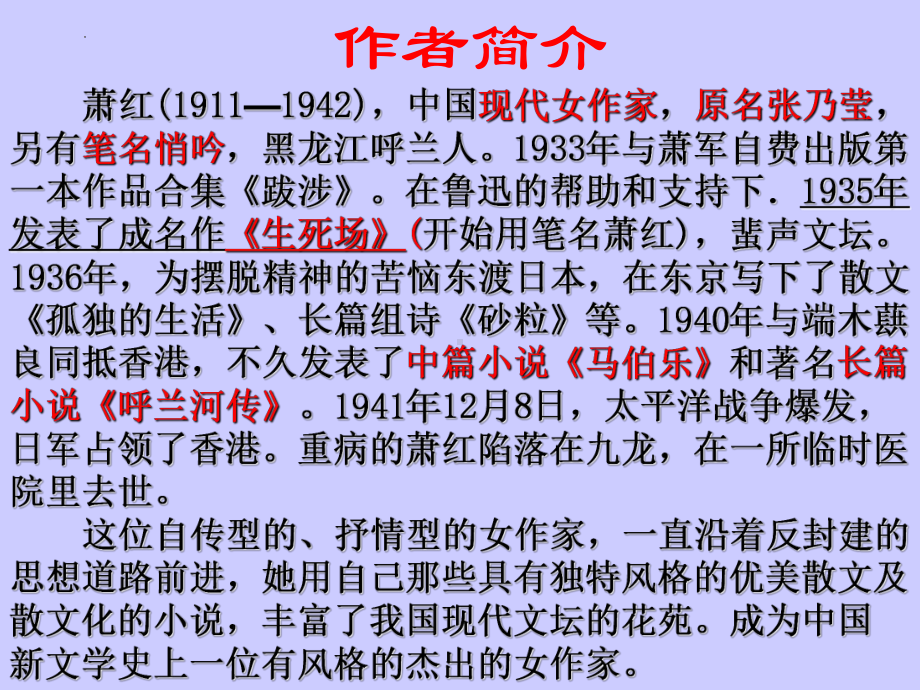 作者简介

萧红(1911—1942)，中国现代女作家，原名张乃莹，另有笔名悄吟，黑龙江呼兰人。1933年与萧军自费出版第一本作品合集《跋涉》。在鲁迅的帮助和支持下．1935年发表了成名作《生死场》(开始用笔名萧红)，蜚声文坛。1936年，为摆脱精神的苦恼东渡日本，在东京写下了散文《孤独的生活》、长篇组诗《砂粒》等。1940年与端木蕻良同抵香港，不久发表了中篇小说《马伯乐》和著名长篇小说《呼兰河传》。1941年12月8日，太平洋战争爆发，日军占领了香港。重病的萧红陷落在九龙，在一所临时医院里去世。

这位自传型的、抒情型的女作家，一直沿着反封建的思想道路前进，她用自己那些具有独特风格的优美散文及散文化的小说，丰富了我国现代文坛的花苑。成为中国新文学史上一位有风格的杰出的女作家。